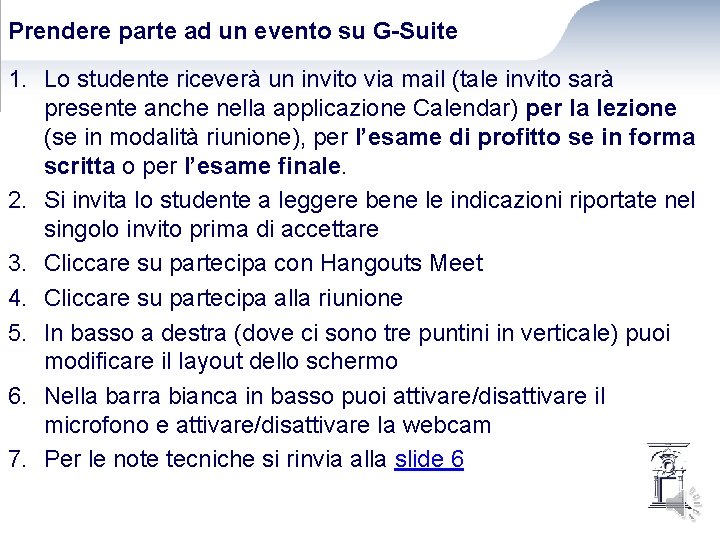 Prendere parte ad un evento su G-Suite

1. Lo studente riceverà un invito via mail (tale invito sarà presente anche nella applicazione Calendar) per la lezione (se in modalità riunione), per l'esame di profitto se in forma scritta o per l'esame finale.
2. Si invita lo studente a leggere bene le indicazioni riportate nel singolo invito prima di accettare
3. Cliccare su partecipa con Hangouts Meet
4. Cliccare su partecipa alla riunione
5. In basso a destra (dove ci sono tre puntini in verticale) puoi modificare il layout dello schermo
6. Nella barra bianca in basso puoi attivare/disattivare il microfono e attivare/disattivare la webcam
7. Per le note tecniche si rinvia alla slide 6